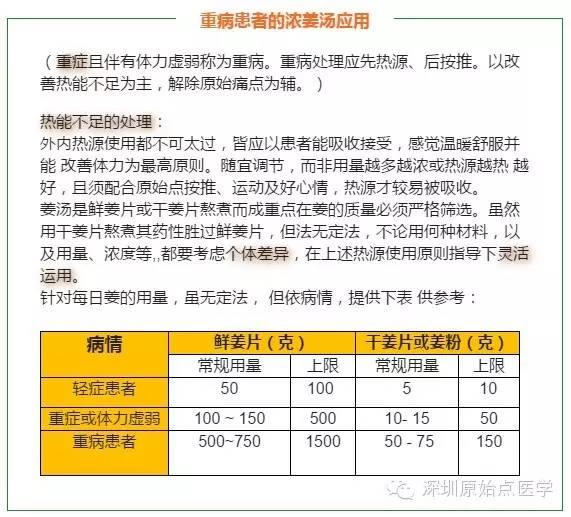 重病患者的浓姜汤应用

（重症且伴有体力虚弱称为重病。重病处理应先热源、后按推。以改善热能不足为主，解除原始痛点为辅。）

热能不足的处理：
外内热源使用都不可太过，皆应以患者能吸收接受，感觉温暖舒服并能 改善体力为最高原则。随宜调节，而非用量越多越浓或热源越热 越好，且须配合原始点按推、运动及好心情，热源才较易被吸收。
姜汤是鲜姜片或干姜片熬煮而成重点在姜的质量必须严格筛选。虽然用干姜片熬煮其药性胜过鲜姜片，但法无定法，不论用何种材料，以及用量、浓度等,,都要考虑个体差异，在上述热源使用原则指导下灵活运用。
针对每日姜的用量，虽无定法， 但依病情，提供下表 供参考：

| 病情 | 鲜姜片（克） | | 干姜片或姜粉（克） | |
|---|---|---|---|---|
| | 常规用量 | 上限 | 常规用量 | 上限 |
| 轻症患者 | 50 | 100 | 5 | 10 |
| 重症或体力虚弱 | 100 ~ 150 | 500 | 10- 15 | 50 |
| 重病患者 | 500~750 | 1500 | 50 - 75 | 150 |

深圳原始点医学